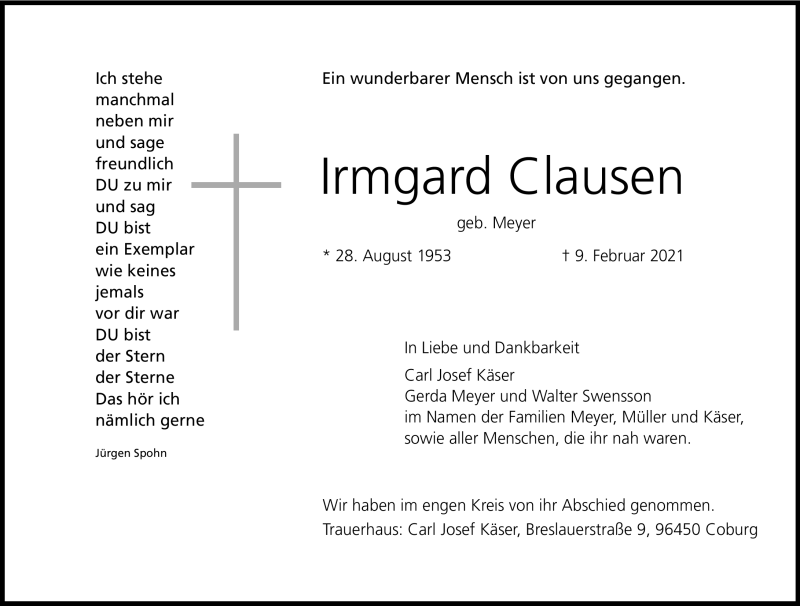 Ich stehe
manchmal
neben mir
und sage
freundlich
DU zu mir
und sag
DU bist
ein Exemplar
wie keines
jemals
vor dir war
DU bist
der Stern
der Sterne
Das hör ich
nämlich gerne

Jürgen Spohn

Ein wunderbarer Mensch ist von uns gegangen.

Irmgard Clausen

geb. Meyer

* 28. August 1953 † 9. Februar 2021

In Liebe und Dankbarkeit

Carl Josef Käser
Gerda Meyer und Walter Swensson
im Namen der Familien Meyer, Müller und Käser,
sowie aller Menschen, die ihr nah waren.

Wir haben im engen Kreis von ihr Abschied genommen.
Trauerhaus: Carl Josef Käser, Breslauerstraße 9, 96450 Coburg